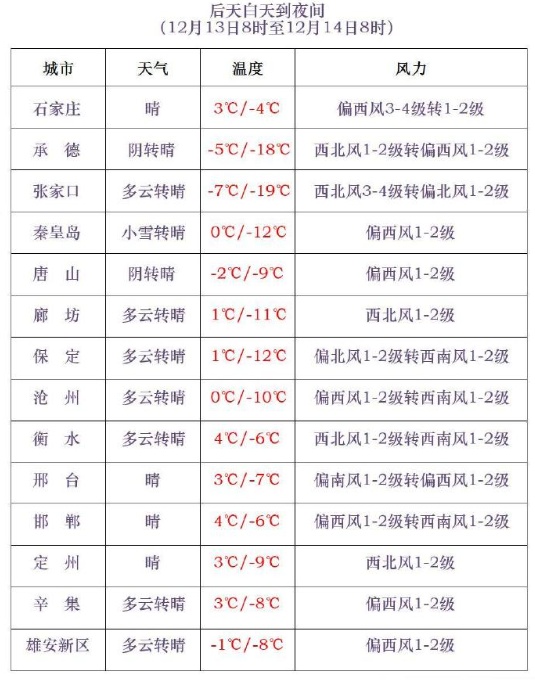 后天白天到夜间
（12月13日8时至12月14日8时）

| 城市 | 天气 | 温度 | 风力 |
|---|---|---|---|
| 石家庄 | 晴 | 3℃/-4℃ | 偏西风3-4级转1-2级 |
| 承 德 | 阴转晴 | -5℃/-18℃ | 西北风1-2级转偏西风1-2级 |
| 张家口 | 多云转晴 | -7℃/-19℃ | 西北风3-4级转偏北风1-2级 |
| 秦皇岛 | 小雪转晴 | 0℃/-12℃ | 偏西风1-2级 |
| 唐 山 | 阴转晴 | -2℃/-9℃ | 偏西风1-2级 |
| 廊 坊 | 多云转晴 | 1℃/-11℃ | 西北风1-2级 |
| 保 定 | 多云转晴 | 1℃/-12℃ | 偏北风1-2级转西南风1-2级 |
| 沧 州 | 多云转晴 | 0℃/-10℃ | 偏西风1-2级转西南风1-2级 |
| 衡 水 | 多云转晴 | 4℃/-6℃ | 西北风1-2级转西南风1-2级 |
| 邢 台 | 晴 | 3℃/-7℃ | 偏南风1-2级转偏西风1-2级 |
| 邯 郸 | 晴 | 4℃/-6℃ | 偏西风1-2级转西南风1-2级 |
| 定 州 | 晴 | 3℃/-9℃ | 西北风1-2级 |
| 辛 集 | 多云转晴 | 3℃/-8℃ | 偏西风1-2级 |
| 雄安新区 | 多云转晴 | -1℃/-8℃ | 偏西风1-2级 |